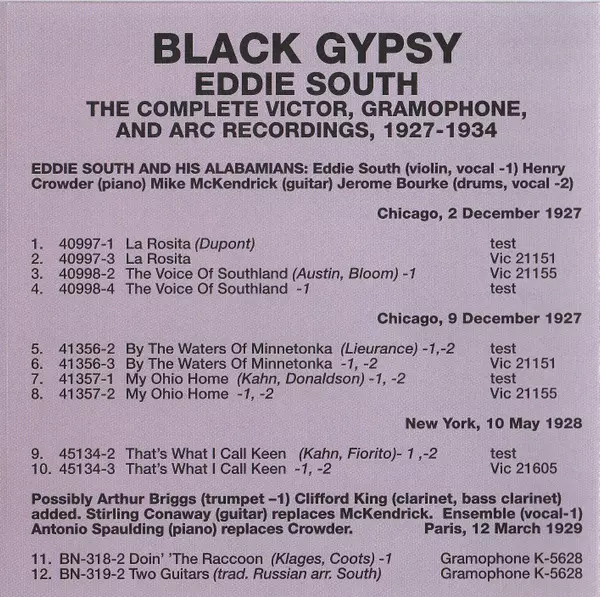 BLACK GYPSY
EDDIE SOUTH
THE COMPLETE VICTOR, GRAMOPHONE, AND ARC RECORDINGS, 1927-1934

EDDIE SOUTH AND HIS ALABAMIANS: Eddie South (violin, vocal -1) Henry Crowder (piano) Mike McKendrick (guitar) Jerome Bourke (drums, vocal -2)

Chicago, 2 December 1927

1. 40997-1 La Rosita (Dupont) test
2. 40997-3 La Rosita Vic 21151
3. 40998-2 The Voice Of Southland (Austin, Bloom) -1 Vic 21155
4. 40998-4 The Voice Of Southland -1 test

Chicago, 9 December 1927

5. 41356-2 By The Waters Of Minnetonka (Lieurance) -1,-2 test
6. 41356-3 By The Waters Of Minnetonka -1, -2 Vic 21151
7. 41357-1 My Ohio Home (Kahn, Donaldson) -1, -2 test
8. 41357-2 My Ohio Home -1, -2 Vic 21155

New York, 10 May 1928

9. 45134-2 That's What I Call Keen (Kahn, Fiorito)- 1 ,-2 test
10. 45134-3 That's What I Call Keen -1, -2 Vic 21605

Possibly Arthur Briggs (trumpet –1) Clifford King (clarinet, bass clarinet) added. Stirling Conaway (guitar) replaces McKendrick. Ensemble (vocal-1) Antonio Spaulding (piano) replaces Crowder. Paris, 12 March 1929

11. BN-318-2 Doin' 'The Raccoon (Klages, Coots) -1 Gramophone K-5628
12. BN-319-2 Two Guitars (trad. Russian arr. South) Gramophone K-5628